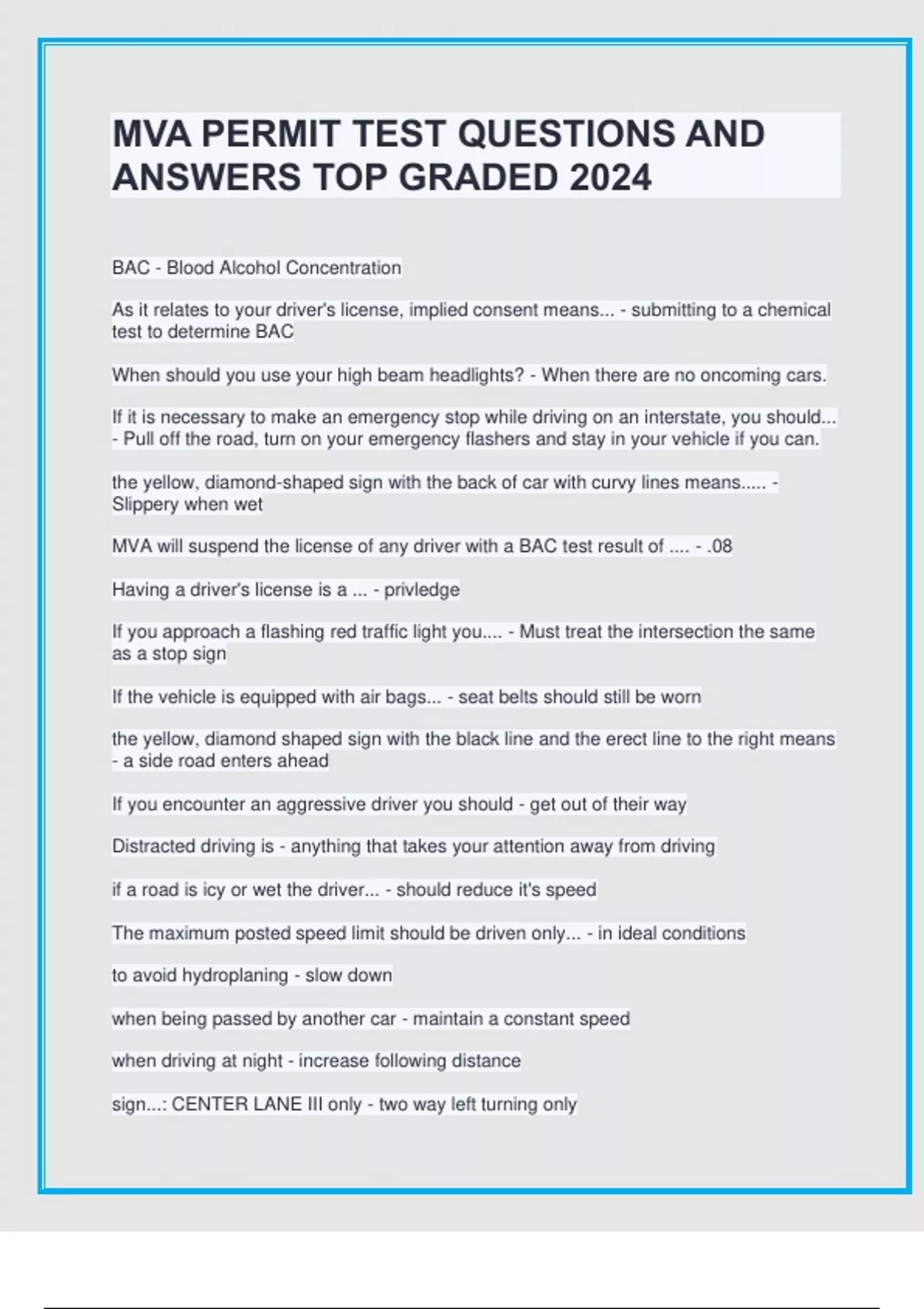 MVA PERMIT TEST QUESTIONS AND ANSWERS TOP GRADED 2024

BAC - Blood Alcohol Concentration

As it relates to your driver's license, implied consent means... - submitting to a chemical test to determine BAC

When should you use your high beam headlights? - When there are no oncoming cars.

If it is necessary to make an emergency stop while driving on an interstate, you should... - Pull off the road, turn on your emergency flashers and stay in your vehicle if you can.

the yellow, diamond-shaped sign with the back of car with curvy lines means..... - Slippery when wet

MVA will suspend the license of any driver with a BAC test result of .... - .08

Having a driver's license is a ... - privledge

If you approach a flashing red traffic light you.... - Must treat the intersection the same as a stop sign

If the vehicle is equipped with air bags... - seat belts should still be worn

the yellow, diamond shaped sign with the black line and the erect line to the right means - a side road enters ahead

If you encounter an aggressive driver you should - get out of their way

Distracted driving is - anything that takes your attention away from driving

if a road is icy or wet the driver... - should reduce it's speed

The maximum posted speed limit should be driven only... - in ideal conditions

to avoid hydroplaning - slow down

when being passed by another car - maintain a constant speed

when driving at night - increase following distance

sign...: CENTER LANE III only - two way left turning only